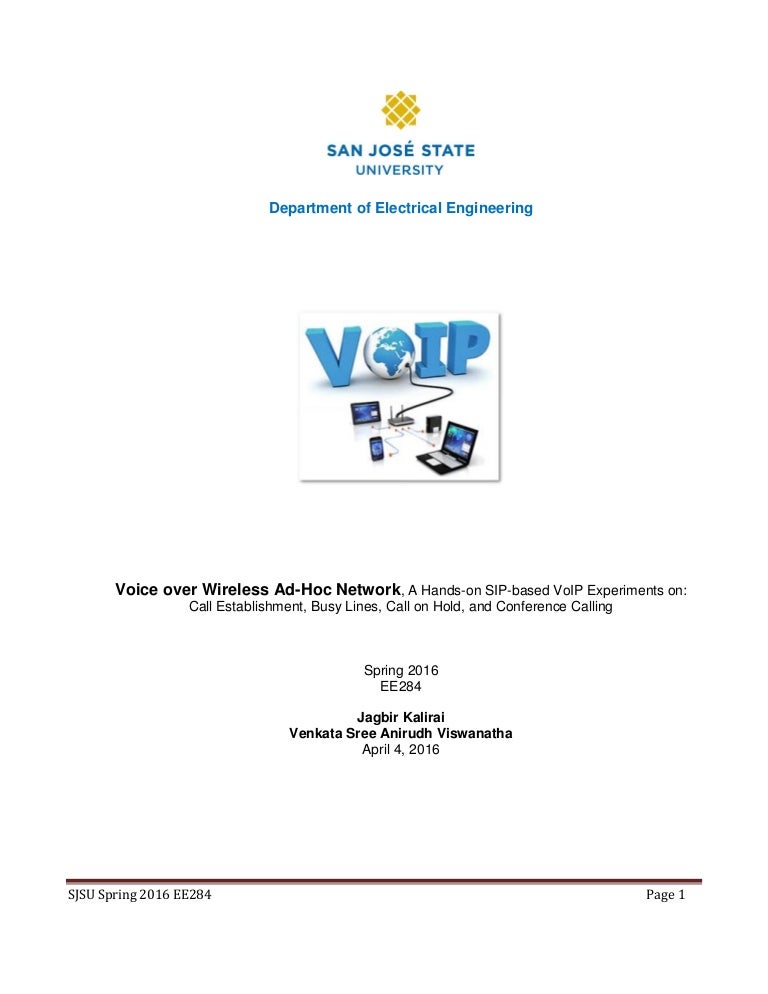 SAN JOSÉ STATE
UNIVERSITY

Department of Electrical Engineering

VOIP

Voice over Wireless Ad-Hoc Network, A Hands-on SIP-based VoIP Experiments on: Call Establishment, Busy Lines, Call on Hold, and Conference Calling

Spring 2016
EE284

Jagbir Kalirai
Venkata Sree Anirudh Viswanatha
April 4, 2016

SJSU Spring 2016 EE284

Page 1